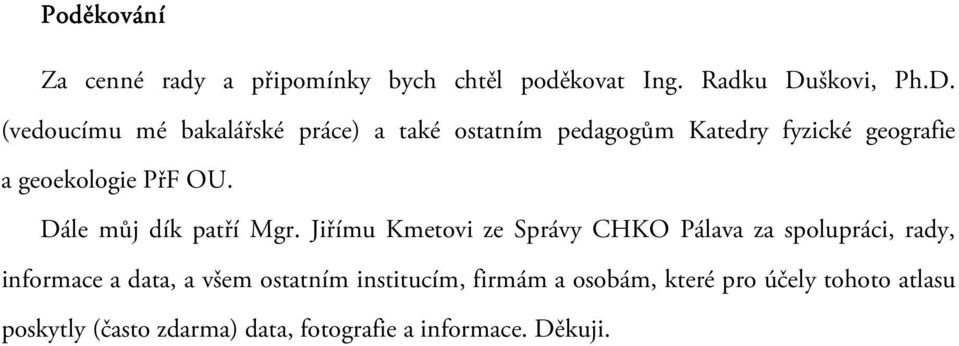 Poděkování

Za cenné rady a připomínky bych chtěl poděkovat Ing. Radku Duškovi, Ph.D. (vedoucímu mé bakalářské práce) a také ostatním pedagogům Katedry fyzické geografie a geoekologie PřF OU.

Dále můj dík patří Mgr. Jiřímu Kmetovi ze Správy CHKO Pálava za spolupráci, rady, informace a data, a všem ostatním institucím, firmám a osobám, které pro účely tohoto atlasu poskytly (často zdarma) data, fotografie a informace. Děkuji.